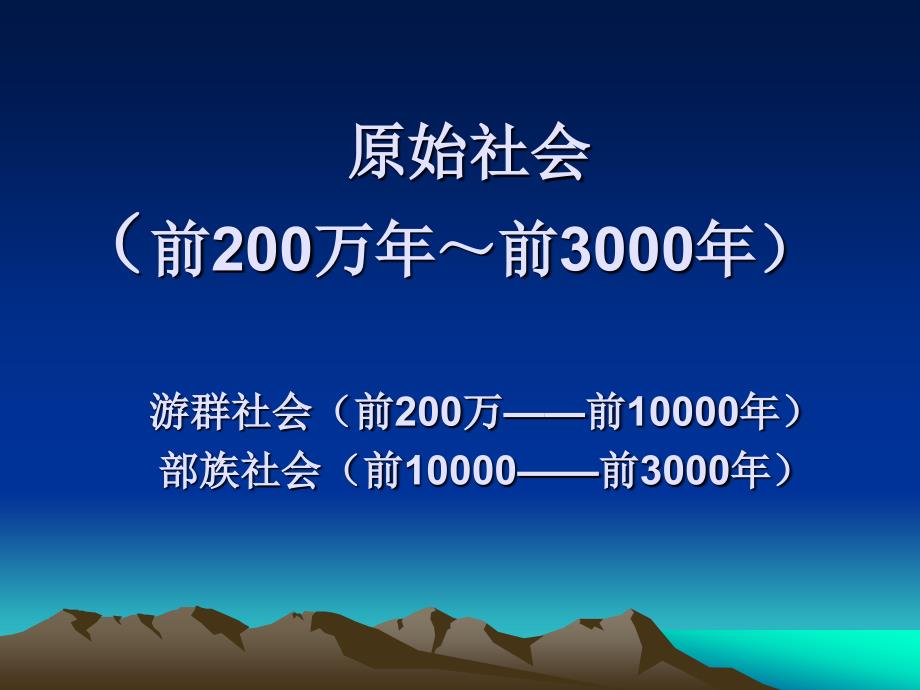 原始社会
（前200万年～前3000年）

游群社会（前200万——前10000年）
部族社会（前10000——前3000年）